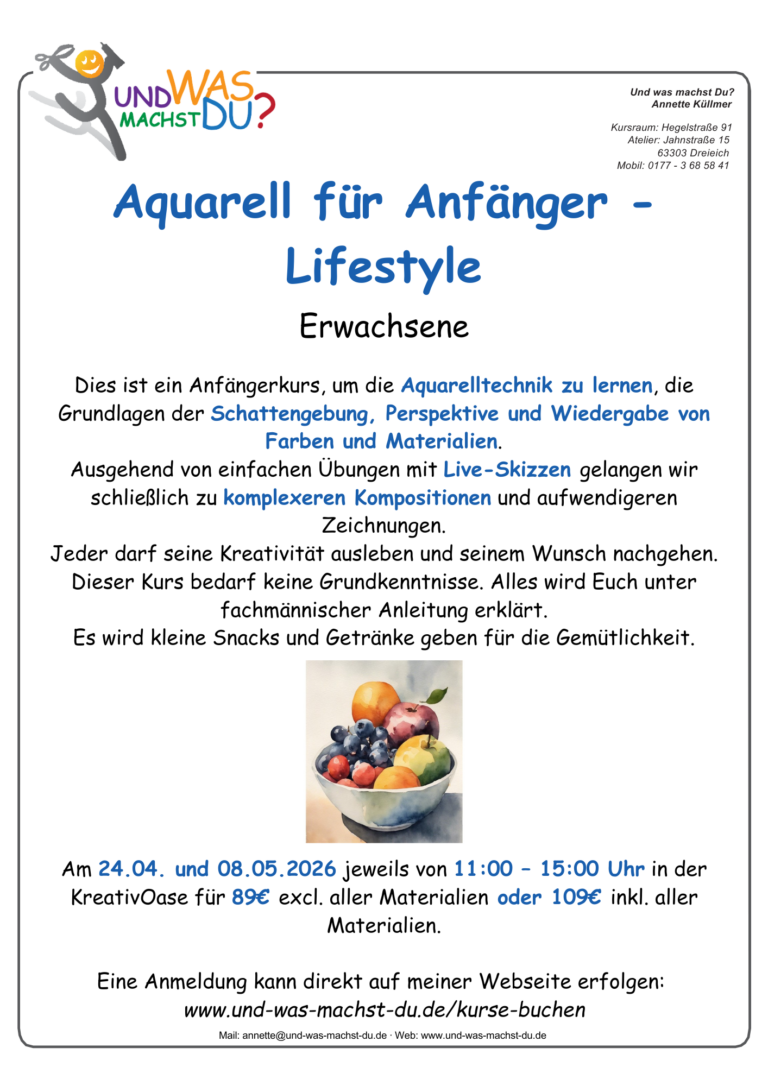 UND WAS MACHST DU?

Und was machst Du?
Annette Küllmer

Kursraum: Hegelstraße 91
Atelier: Jahnstraße 15
63303 Dreieich
Mobil: 0177 - 3 68 58 41

Aquarell für Anfänger - Lifestyle

Erwachsene

Dies ist ein Anfängerkurs, um die Aquarelltechnik zu lernen, die Grundlagen der Schattengebung, Perspektive und Wiedergabe von Farben und Materialien.
Ausgehend von einfachen Übungen mit Live-Skizzen gelangen wir schließlich zu komplexeren Kompositionen und aufwendigeren Zeichnungen.
Jeder darf seine Kreativität ausleben und seinem Wunsch nachgehen.
Dieser Kurs bedarf keine Grundkenntnisse. Alles wird Euch unter fachmännischer Anleitung erklärt.
Es wird kleine Snacks und Getränke geben für die Gemütlichkeit.

Am 24.04. und 08.05.2026 jeweils von 11:00 – 15:00 Uhr in der KreativOase für 89€ excl. aller Materialien oder 109€ inkl. aller Materialien.

Eine Anmeldung kann direkt auf meiner Webseite erfolgen:
www.und-was-machst-du.de/kurse-buchen

Mail: annette@und-was-machst-du.de · Web: www.und-was-machst-du.de